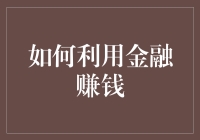 如何利用金融赚钱